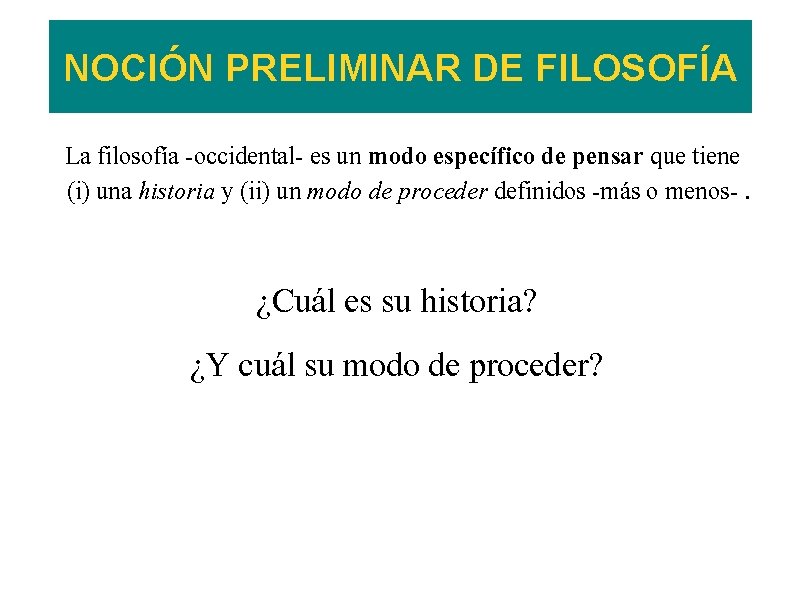 NOCIÓN PRELIMINAR DE FILOSOFÍA

La filosofía -occidental- es un modo específico de pensar que tiene (i) una historia y (ii) un modo de proceder definidos -más o menos- .

¿Cuál es su historia?

¿Y cuál su modo de proceder?